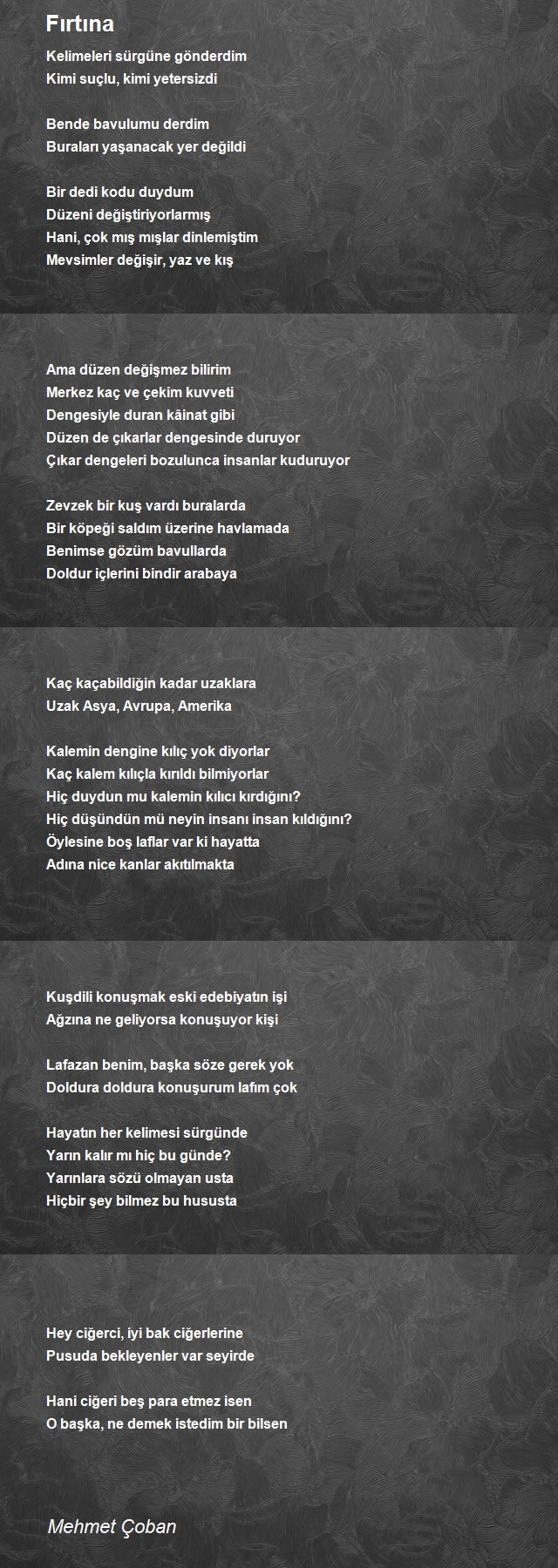 Fırtına

Kelimeleri sürgüne gönderdim
Kimi suçlu, kimi yetersizdi

Bende bavulumu derdim
Buraları yaşanacak yer değildi

Bir dedi kodu duydum
Düzeni değiştiriyorlarmış
Hani, çok mış mışlar dinlemiştim
Mevsimler değişir, yaz ve kış

Ama düzen değişmez bilirim
Merkez kaç ve çekim kuvveti
Dengesiyle duran kâinat gibi
Düzen de çıkarlar dengesinde duruyor
Çıkar dengeleri bozulunca insanlar kuduruyor

Zevzek bir kuş vardı buralarda
Bir köpeği saldım üzerine havlamada
Benimse gözüm bavullarda
Doldur içlerini bindir arabaya

Kaç kaçabildiğin kadar uzaklara
Uzak Asya, Avrupa, Amerika

Kalemin dengine kılıç yok diyorlar
Kaç kalem kılıçla kırıldı bilmiyorlar
Hiç duydun mu kalemin kılıcı kırdığını?
Hiç düşündün mü neyin insanı insan kıldığını?
Öylesine boş laflar var ki hayatta
Adına nice kanlar akıtılmakta

Kuşdili konuşmak eski edebiyatın işi
Ağzına ne geliyorsa konuşuyor kişi

Lafazan benim, başka söze gerek yok
Doldura doldura konuşurum lafım çok

Hayatın her kelimesi sürgünde
Yarın kalır mı hiç bu günde?
Yarınlara sözü olmayan usta
Hiçbir şey bilmez bu hususta

Hey ciğerci, iyi bak ciğerlerine
Pusuda bekleyenler var seyirde

Hani ciğeri beş para etmez isen
O başka, ne demek istedim bir bilsen

Mehmet Çoban